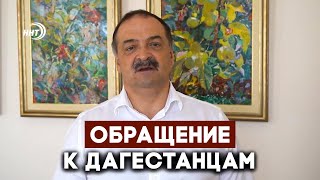 ННТ

ОБРАЩЕНИЕ
К ДАГЕСТАНЦАМ